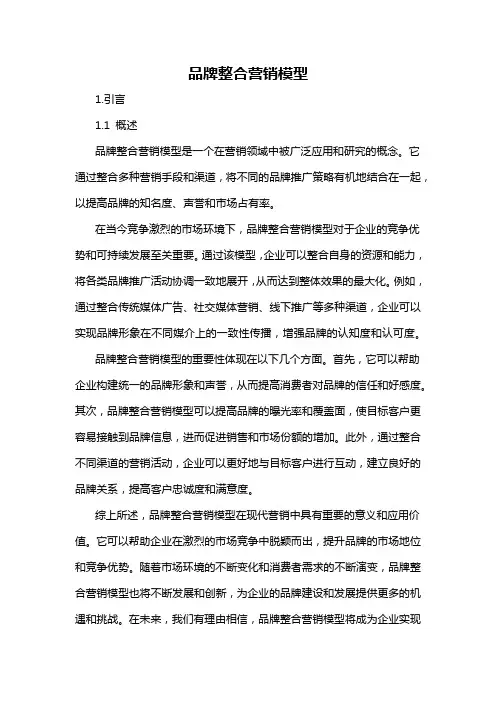 品牌整合营销模型

1.引言

1.1 概述

品牌整合营销模型是一个在营销领域中被广泛应用和研究的概念。它通过整合多种营销手段和渠道，将不同的品牌推广策略有机地结合在一起，以提高品牌的知名度、声誉和市场占有率。

在当今竞争激烈的市场环境下，品牌整合营销模型对于企业的竞争优势和可持续发展至关重要。通过该模型，企业可以整合自身的资源和能力，将各类品牌推广活动协调一致地展开，从而达到整体效果的最大化。例如，通过整合传统媒体广告、社交媒体营销、线下推广等多种渠道，企业可以实现品牌形象在不同媒介上的一致性传播，增强品牌的认知度和认可度。

品牌整合营销模型的重要性体现在以下几个方面。首先，它可以帮助企业构建统一的品牌形象和声誉，从而提高消费者对品牌的信任和好感度。其次，品牌整合营销模型可以提高品牌的曝光率和覆盖面，使目标客户更容易接触到品牌信息，进而促进销售和市场份额的增加。此外，通过整合不同渠道的营销活动，企业可以更好地与目标客户进行互动，建立良好的品牌关系，提高客户忠诚度和满意度。

综上所述，品牌整合营销模型在现代营销中具有重要的意义和应用价值。它可以帮助企业在激烈的市场竞争中脱颖而出，提升品牌的市场地位和竞争优势。随着市场环境的不断变化和消费者需求的不断演变，品牌整合营销模型也将不断发展和创新，为企业的品牌建设和发展提供更多的机遇和挑战。在未来，我们有理由相信，品牌整合营销模型将成为企业实现